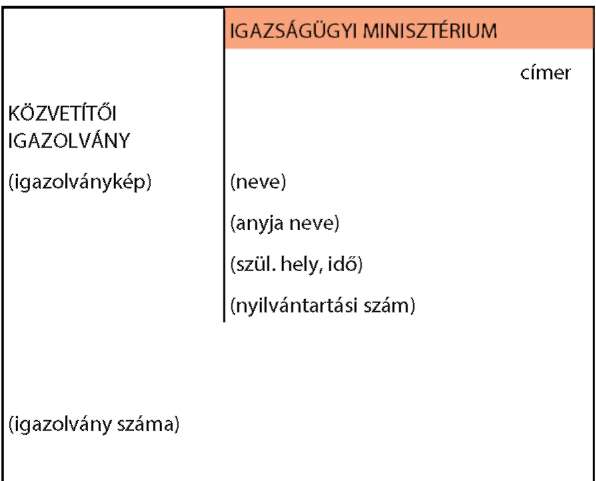 IGAZSÁGÜGYI MINISZTÉRIUM

címer

KÖZVETÍTŐI IGAZOLVÁNY

(igazolványkép)

(neve)

(anyja neve)

(szül. hely, idő)

(nyilvántartási szám)

(igazolvány száma)